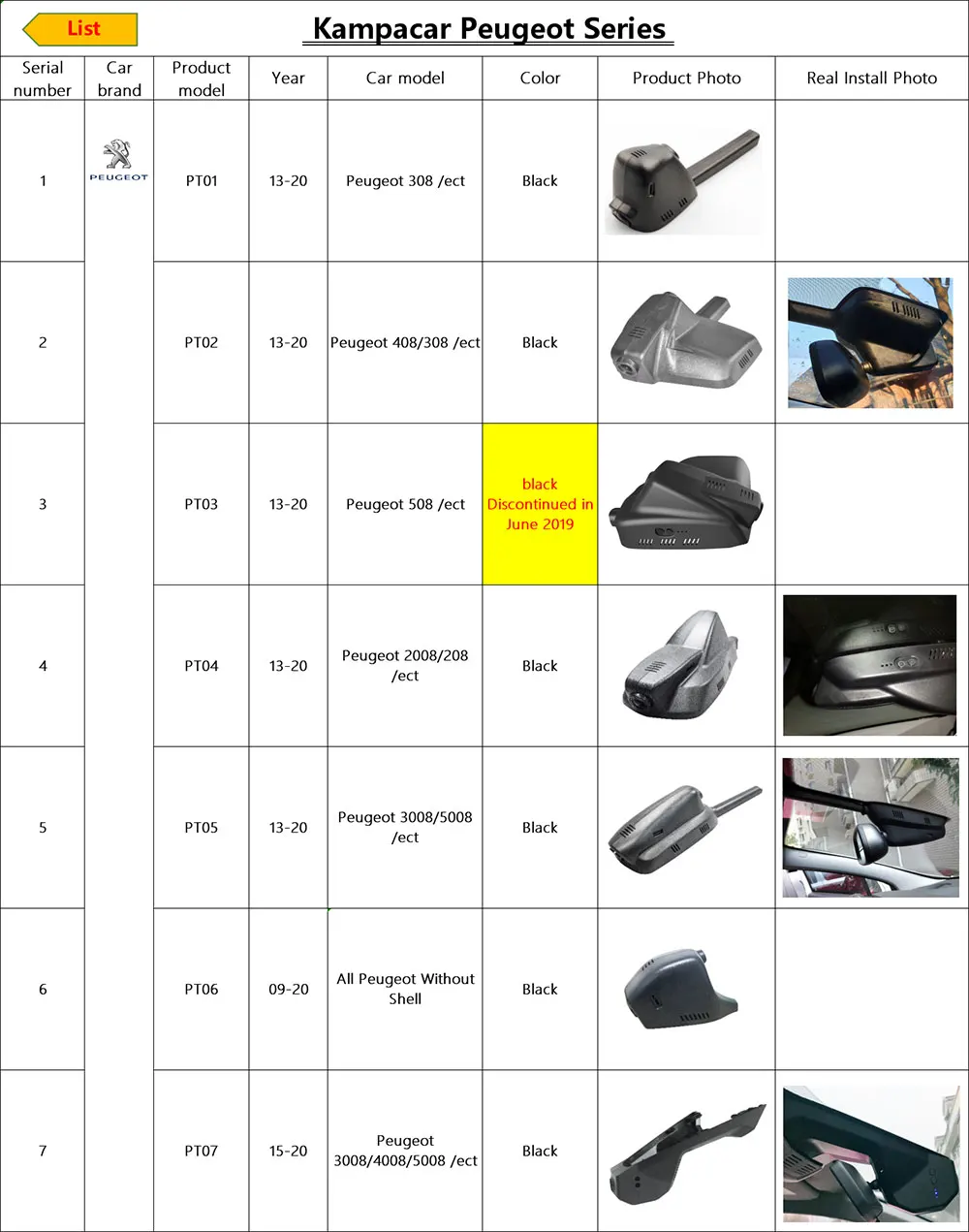 List

Kampacar Peugeot Series

| Serial number | Car brand | Product model | Year | Car model | Color | Product Photo | Real Install Photo |
|---|---|---|---|---|---|---|---|
| 1 | PEUGEOT | PT01 | 13-20 | Peugeot 308 /ect | Black | | |
| 2 | | PT02 | 13-20 | Peugeot 408/308 /ect | Black | | |
| 3 | | PT03 | 13-20 | Peugeot 508 /ect | black Discontinued in June 2019 | | |
| 4 | | PT04 | 13-20 | Peugeot 2008/208 /ect | Black | | |
| 5 | | PT05 | 13-20 | Peugeot 3008/5008 /ect | Black | | |
| 6 | | PT06 | 09-20 | All Peugeot Without Shell | Black | | |
| 7 | | PT07 | 15-20 | Peugeot 3008/4008/5008 /ect | Black | | |